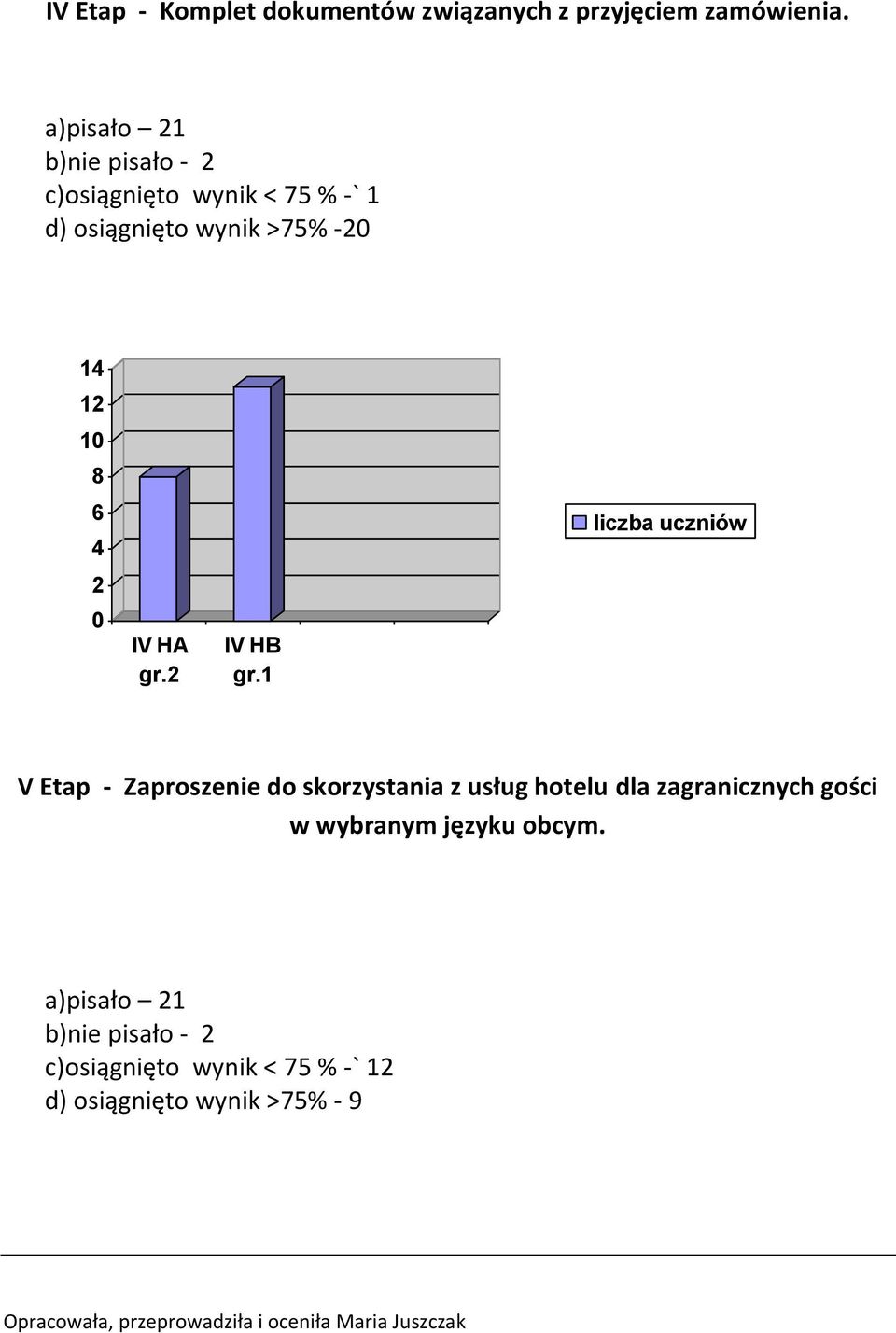 IV Etap - Komplet dokumentów związanych z przyjęciem zamówienia.

a)pisało – 21
b)nie pisało - 2
c)osiągnięto wynik < 75 % -` 1
d) osiągnięto wynik >75% -20

14
12
10
8
6
4
2
0
IV HA gr.2
IV HB gr.1
liczba uczniów

V Etap - Zaproszenie do skorzystania z usług hotelu dla zagranicznych gości w wybranym języku obcym.

a)pisało – 21
b)nie pisało - 2
c)osiągnięto wynik < 75 % -` 12
d) osiągnięto wynik >75% - 9

Opracowała, przeprowadziła i oceniła Maria Juszczak